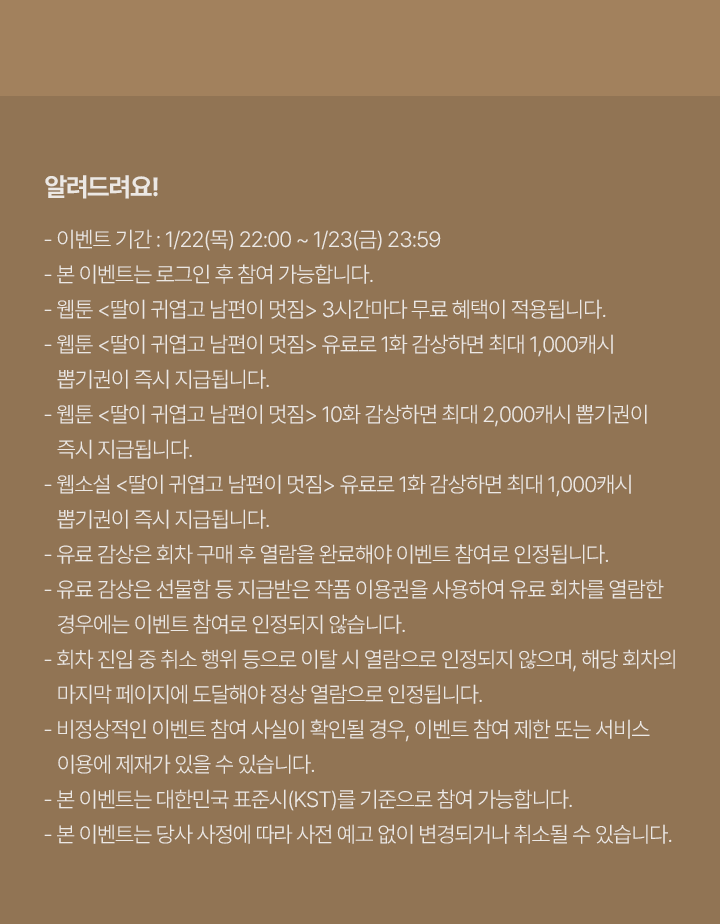 알려드려요!

- 이벤트 기간 : 1/22(목) 22:00 ~ 1/23(금) 23:59
- 본 이벤트는 로그인 후 참여 가능합니다.
- 웹툰 <딸이 귀엽고 남편이 멋짐> 3시간마다 무료 혜택이 적용됩니다.
- 웹툰 <딸이 귀엽고 남편이 멋짐> 유료로 1화 감상하면 최대 1,000캐시 뽑기권이 즉시 지급됩니다.
- 웹툰 <딸이 귀엽고 남편이 멋짐> 10화 감상하면 최대 2,000캐시 뽑기권이 즉시 지급됩니다.
- 웹소설 <딸이 귀엽고 남편이 멋짐> 유료로 1화 감상하면 최대 1,000캐시 뽑기권이 즉시 지급됩니다.
- 유료 감상은 회차 구매 후 열람을 완료해야 이벤트 참여로 인정됩니다.
- 유료 감상은 선물함 등 지급받은 작품 이용권을 사용하여 유료 회차를 열람한 경우에는 이벤트 참여로 인정되지 않습니다.
- 회차 진입 중 취소 행위 등으로 이탈 시 열람으로 인정되지 않으며, 해당 회차의 마지막 페이지에 도달해야 정상 열람으로 인정됩니다.
- 비정상적인 이벤트 참여 사실이 확인될 경우, 이벤트 참여 제한 또는 서비스 이용에 제재가 있을 수 있습니다.
- 본 이벤트는 대한민국 표준시(KST)를 기준으로 참여 가능합니다.
- 본 이벤트는 당사 사정에 따라 사전 예고 없이 변경되거나 취소될 수 있습니다.